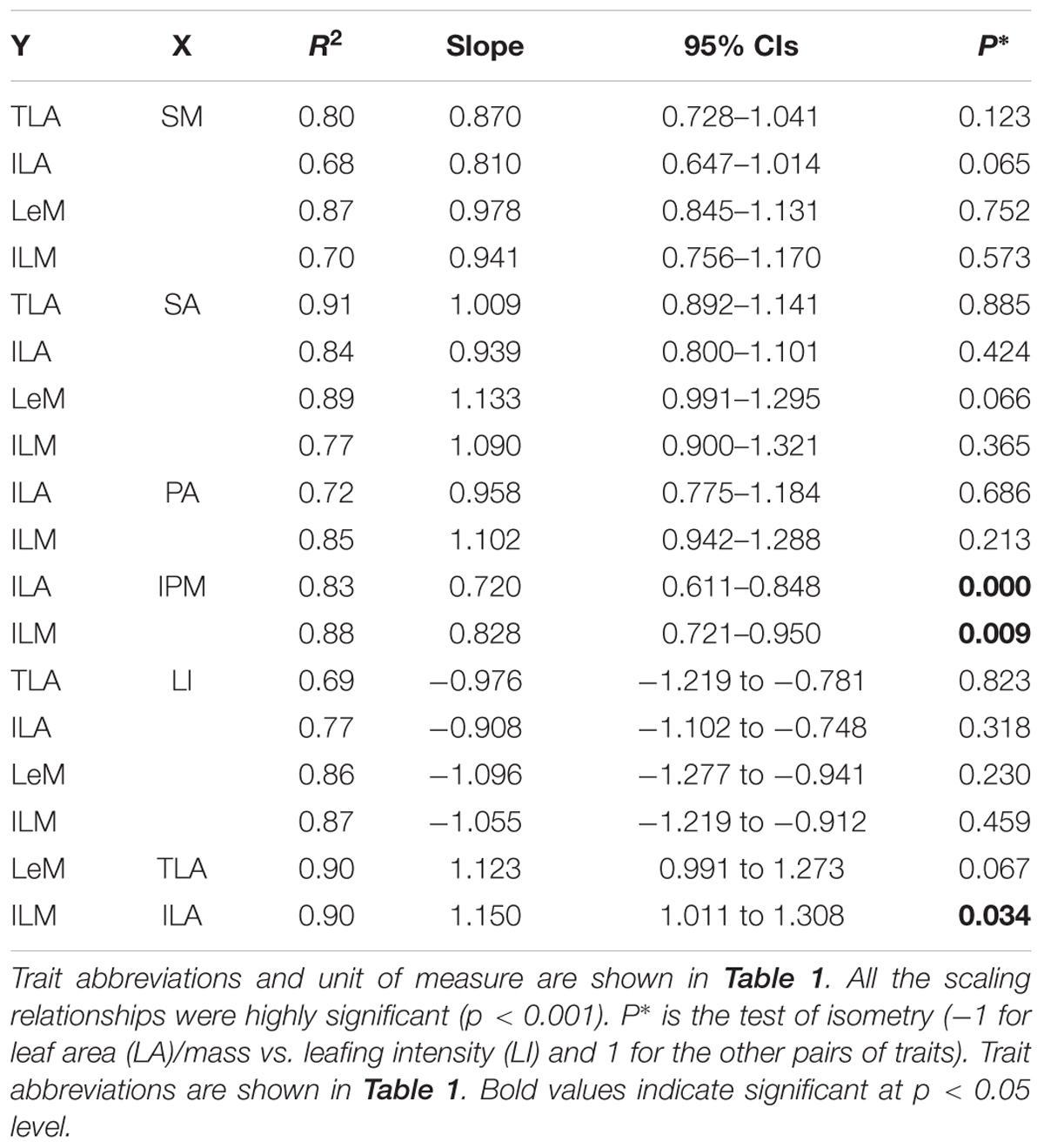 | Y | X | $R^2$ | Slope | 95% CIs | P* |
|---|---|---|---|---|---|
| TLA | SM | 0.80 | 0.870 | 0.728–1.041 | 0.123 |
| ILA | | 0.68 | 0.810 | 0.647–1.014 | 0.065 |
| LeM | | 0.87 | 0.978 | 0.845–1.131 | 0.752 |
| ILM | | 0.70 | 0.941 | 0.756–1.170 | 0.573 |
| TLA | SA | 0.91 | 1.009 | 0.892–1.141 | 0.885 |
| ILA | | 0.84 | 0.939 | 0.800–1.101 | 0.424 |
| LeM | | 0.89 | 1.133 | 0.991–1.295 | 0.066 |
| ILM | | 0.77 | 1.090 | 0.900–1.321 | 0.365 |
| ILA | PA | 0.72 | 0.958 | 0.775–1.184 | 0.686 |
| ILM | | 0.85 | 1.102 | 0.942–1.288 | 0.213 |
| ILA | IPM | 0.83 | 0.720 | 0.611–0.848 | **0.000** |
| ILM | | 0.88 | 0.828 | 0.721–0.950 | **0.009** |
| TLA | LI | 0.69 | −0.976 | −1.219 to −0.781 | 0.823 |
| ILA | | 0.77 | −0.908 | −1.102 to −0.748 | 0.318 |
| LeM | | 0.86 | −1.096 | −1.277 to −0.941 | 0.230 |
| ILM | | 0.87 | −1.055 | −1.219 to −0.912 | 0.459 |
| LeM | TLA | 0.90 | 1.123 | 0.991 to 1.273 | 0.067 |
| ILM | ILA | 0.90 | 1.150 | 1.011 to 1.308 | **0.034** |

Trait abbreviations and unit of measure are shown in **Table 1**. All the scaling relationships were highly significant (p < 0.001). P* is the test of isometry (−1 for leaf area (LA)/mass vs. leafing intensity (LI) and 1 for the other pairs of traits). Trait abbreviations are shown in **Table 1**. Bold values indicate significant at p < 0.05 level.